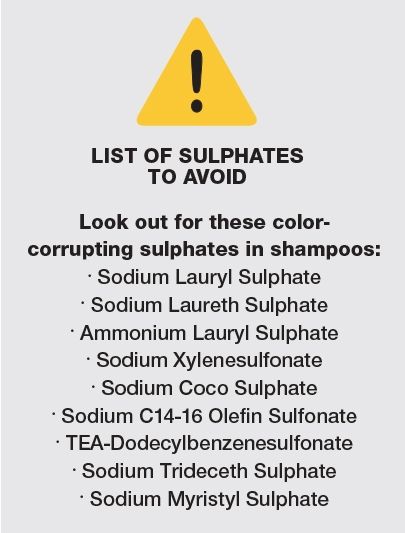 !

LIST OF SULPHATES TO AVOID

Look out for these color-corrupting sulphates in shampoos:
· Sodium Lauryl Sulphate
· Sodium Laureth Sulphate
· Ammonium Lauryl Sulphate
· Sodium Xylenesulfonate
· Sodium Coco Sulphate
· Sodium C14-16 Olefin Sulfonate
· TEA-Dodecylbenzenesulfonate
· Sodium Trideceth Sulphate
· Sodium Myristyl Sulphate